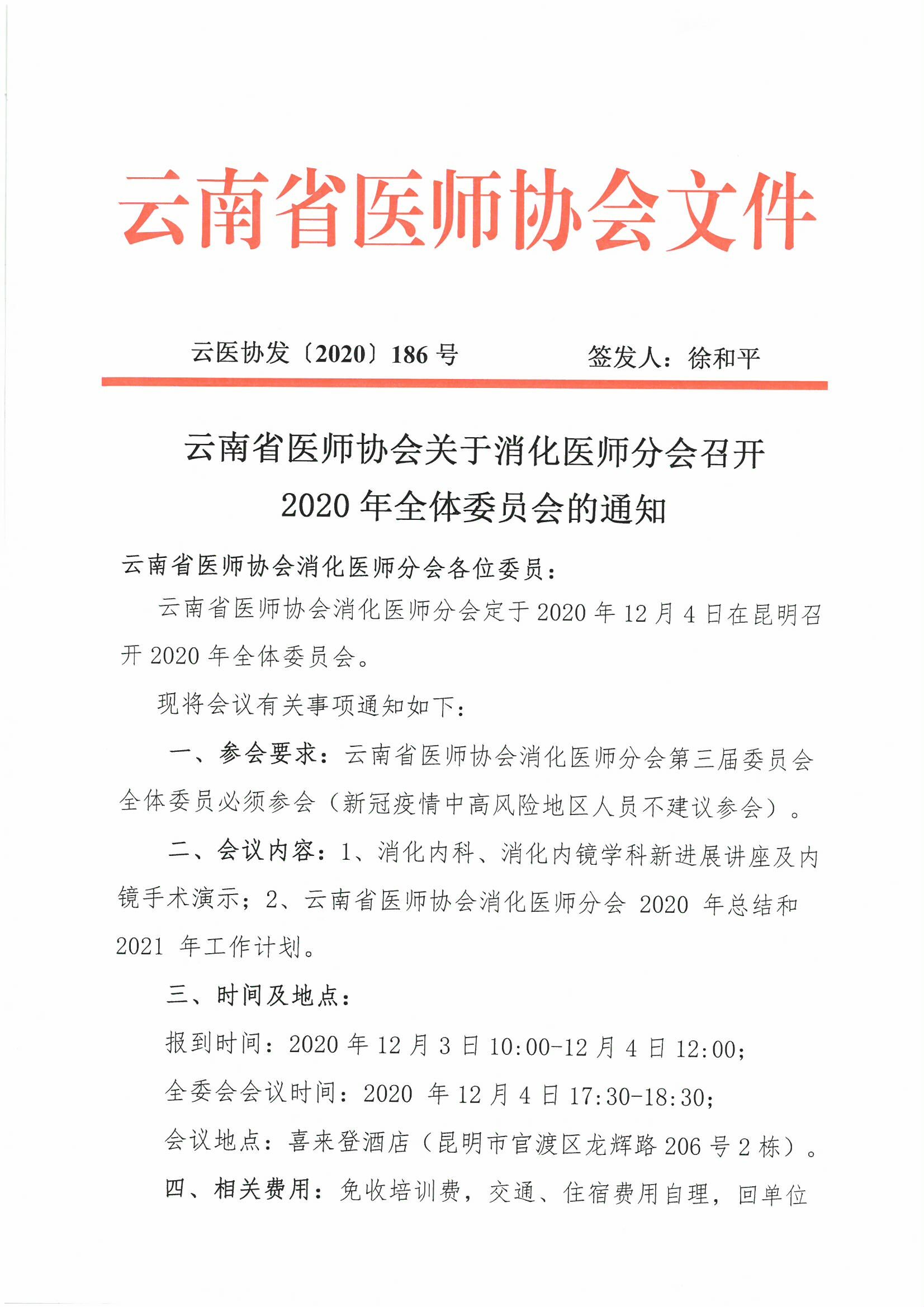 云南省医师协会文件

云医协发〔2020〕186号 签发人：徐和平

云南省医师协会关于消化医师分会召开
2020年全体委员会的通知

云南省医师协会消化医师分会各位委员：

云南省医师协会消化医师分会定于2020年12月4日在昆明召开2020年全体委员会。

现将会议有关事项通知如下：

一、参会要求：云南省医师协会消化医师分会第三届委员会全体委员必须参会（新冠疫情中高风险地区人员不建议参会）。

二、会议内容：1、消化内科、消化内镜学科新进展讲座及内镜手术演示；2、云南省医师协会消化医师分会2020年总结和2021年工作计划。

三、时间及地点：

报到时间：2020年12月3日10:00-12月4日12:00；

全委会会议时间：2020年12月4日17:30-18:30；

会议地点：喜来登酒店（昆明市官渡区龙辉路206号2栋）。

四、相关费用：免收培训费，交通、住宿费用自理，回单位